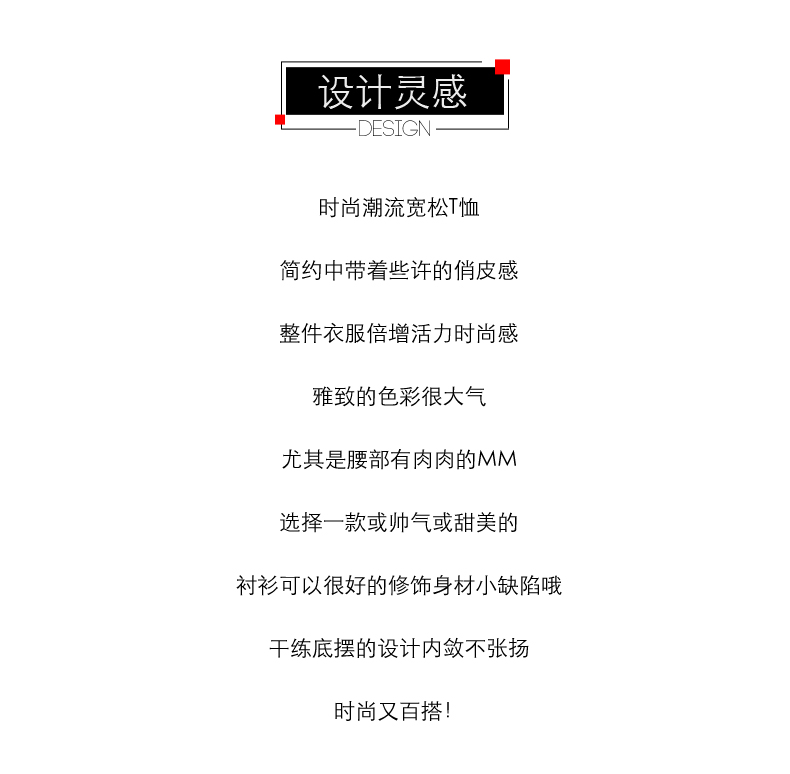 设计灵感
DESIGN

时尚潮流宽松T恤

简约中带着些许的俏皮感

整件衣服倍增活力时尚感

雅致的色彩很大气

尤其是腰部有肉肉的MM

选择一款或帅气或甜美的

衬衫可以很好的修饰身材小缺陷哦

干练底摆的设计内敛不张扬

时尚又百搭!